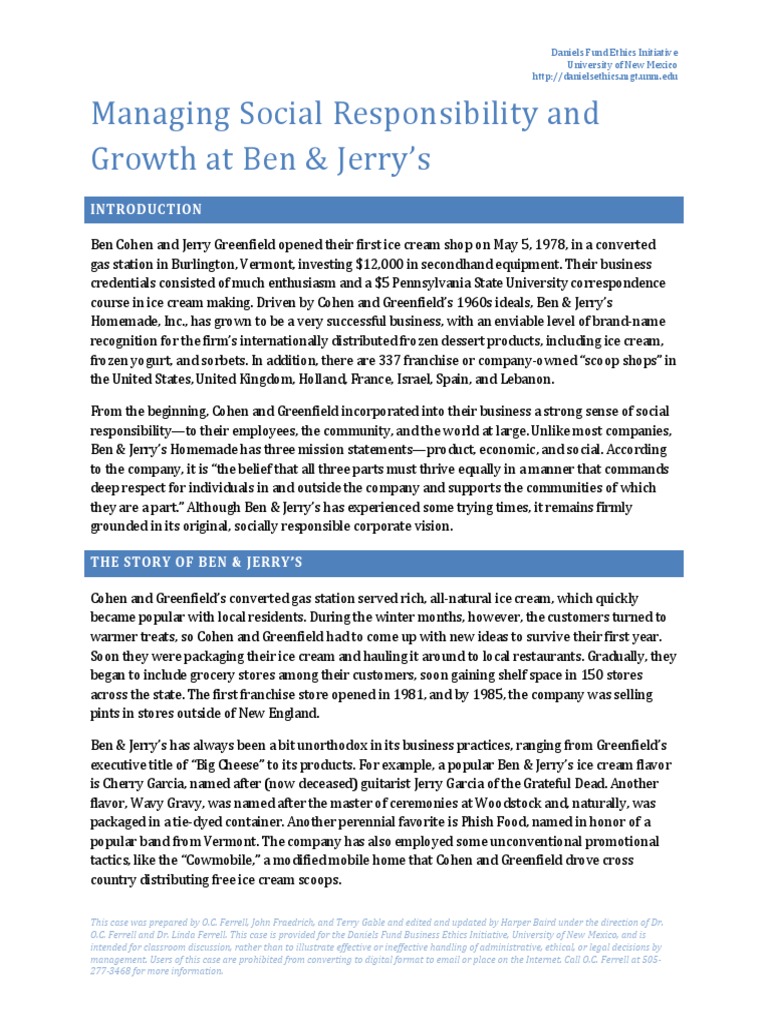 Daniels Fund Ethics Initiative
University of New Mexico
http://danielsethics.mgt.unm.edu

Managing Social Responsibility and Growth at Ben & Jerry's

INTRODUCTION

Ben Cohen and Jerry Greenfield opened their first ice cream shop on May 5, 1978, in a converted gas station in Burlington, Vermont, investing $12,000 in secondhand equipment. Their business credentials consisted of much enthusiasm and a $5 Pennsylvania State University correspondence course in ice cream making. Driven by Cohen and Greenfield's 1960s ideals, Ben & Jerry's Homemade, Inc., has grown to be a very successful business, with an enviable level of brand-name recognition for the firm's internationally distributed frozen dessert products, including ice cream, frozen yogurt, and sorbets. In addition, there are 337 franchise or company-owned "scoop shops" in the United States, United Kingdom, Holland, France, Israel, Spain, and Lebanon.

From the beginning, Cohen and Greenfield incorporated into their business a strong sense of social responsibility—to their employees, the community, and the world at large. Unlike most companies, Ben & Jerry's Homemade has three mission statements—product, economic, and social. According to the company, it is "the belief that all three parts must thrive equally in a manner that commands deep respect for individuals in and outside the company and supports the communities of which they are a part." Although Ben & Jerry's has experienced some trying times, it remains firmly grounded in its original, socially responsible corporate vision.

THE STORY OF BEN & JERRY'S

Cohen and Greenfield's converted gas station served rich, all-natural ice cream, which quickly became popular with local residents. During the winter months, however, the customers turned to warmer treats, so Cohen and Greenfield had to come up with new ideas to survive their first year. Soon they were packaging their ice cream and hauling it around to local restaurants. Gradually, they began to include grocery stores among their customers, soon gaining shelf space in 150 stores across the state. The first franchise store opened in 1981, and by 1985, the company was selling pints in stores outside of New England.

Ben & Jerry's has always been a bit unorthodox in its business practices, ranging from Greenfield's executive title of "Big Cheese" to its products. For example, a popular Ben & Jerry's ice cream flavor is Cherry Garcia, named after (now deceased) guitarist Jerry Garcia of the Grateful Dead. Another flavor, Wavy Gravy, was named after the master of ceremonies at Woodstock and, naturally, was packaged in a tie-dyed container. Another perennial favorite is Phish Food, named in honor of a popular band from Vermont. The company has also employed some unconventional promotional tactics, like the "Cowmobile," a modified mobile home that Cohen and Greenfield drove cross country distributing free ice cream scoops.

This case was prepared by O.C. Ferrell, John Fraedrich, and Terry Gable and edited and updated by Harper Baird under the direction of Dr. O.C. Ferrell and Dr. Linda Ferrell. This case is provided for the Daniels Fund Business Ethics Initiative, University of New Mexico, and is intended for classroom discussion, rather than to illustrate effective or ineffective handling of administrative, ethical, or legal decisions by management. Users of this case are prohibited from converting to digital format to email or place on the Internet. Call O.C. Ferrell at 505-277-3468 for more information.